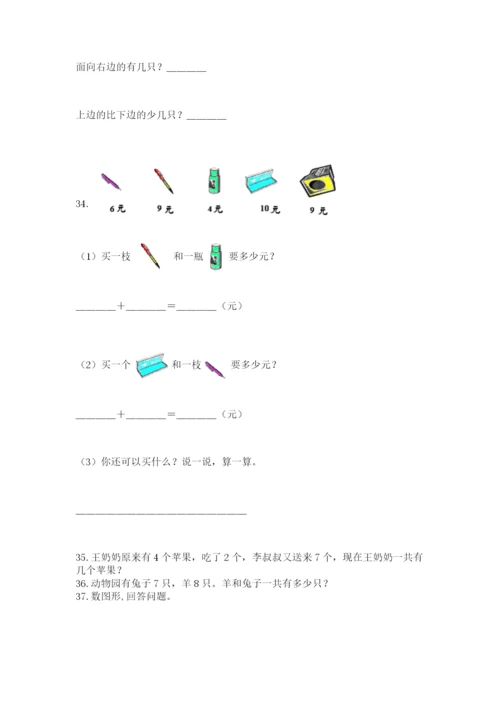 面向右边的有几只？________

上边的比下边的少几只？________

34.

6元 9元 4元 10元 9元

（1）买一枝 和一瓶 要多少元？

________+________=________（元）

（2）买一个 和一枝 要多少元？

________+________=________（元）

（3）你还可以买什么？说一说，算一算。

________________________________

35.王奶奶原来有4个苹果，吃了2个，李叔叔又送来7个，现在王奶奶一共有几个苹果？
36.动物园有兔子7只，羊8只。羊和兔子一共有多少只？
37.数图形，回答问题。